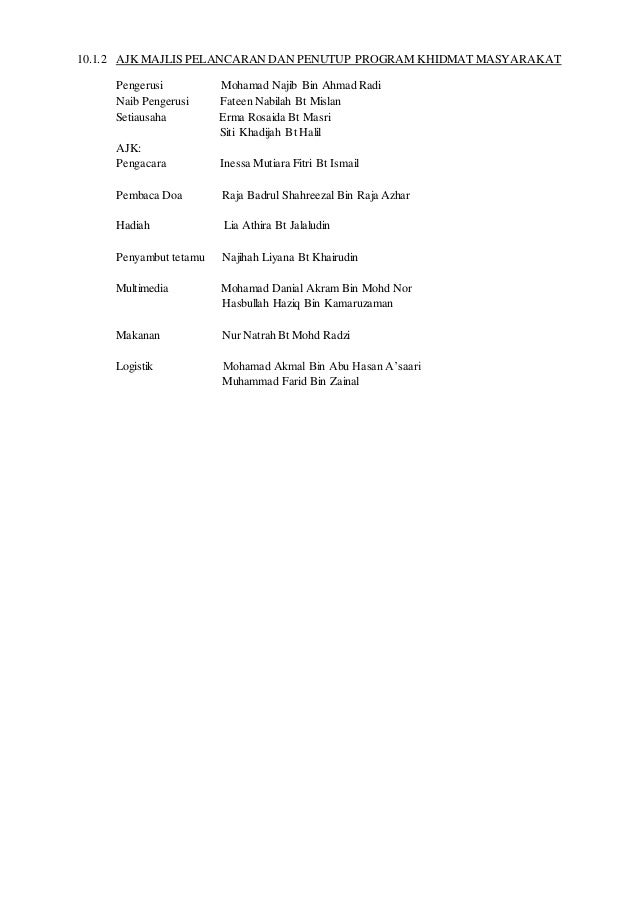 10.1.2 AJK MAJLIS PELANCARAN DAN PENUTUP PROGRAM KHIDMAT MASYARAKAT

Pengerusi Mohamad Najib Bin Ahmad Radi
Naib Pengerusi Fateen Nabilah Bt Mislan
Setiausaha Erma Rosaida Bt Masri
Siti Khadijah Bt Halil

AJK:
Pengacara Inessa Mutiara Fitri Bt Ismail

Pembaca Doa Raja Badrul Shahreezal Bin Raja Azhar

Hadiah Lia Athira Bt Jalaludin

Penyambut tetamu Najihah Liyana Bt Khairudin

Multimedia Mohamad Danial Akram Bin Mohd Nor
Hasbullah Haziq Bin Kamaruzaman

Makanan Nur Natrah Bt Mohd Radzi

Logistik Mohamad Akmal Bin Abu Hasan A'saari
Muhammad Farid Bin Zainal